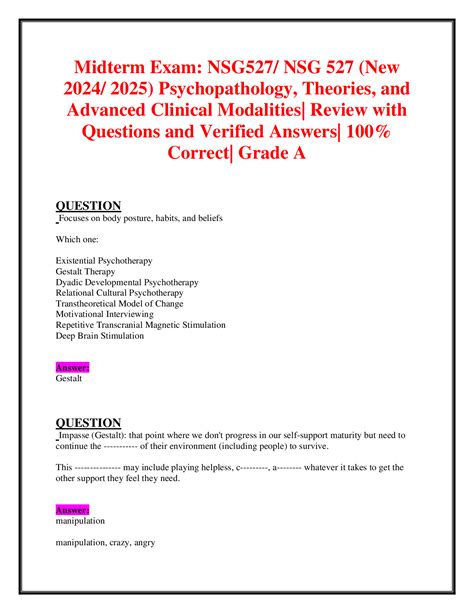 Midterm Exam: NSG527/ NSG 527 (New 2024/ 2025) Psychopathology, Theories, and Advanced Clinical Modalities| Review with Questions and Verified Answers| 100% Correct| Grade A

QUESTION
Focuses on body posture, habits, and beliefs

Which one:

Existential Psychotherapy
Gestalt Therapy
Dyadic Developmental Psychotherapy
Relational Cultural Psychotherapy
Transtheoretical Model of Change
Motivational Interviewing
Repetitive Transcranial Magnetic Stimulation
Deep Brain Stimulation

Answer:
Gestalt

QUESTION
Impasse (Gestalt): that point where we don't progress in our self-support maturity but need to continue the ----------- of their environment (including people) to survive.

This -------------- may include playing helpless, c---------, a-------- whatever it takes to get the other support they feel they need.

Answer:
manipulation

manipulation, crazy, angry